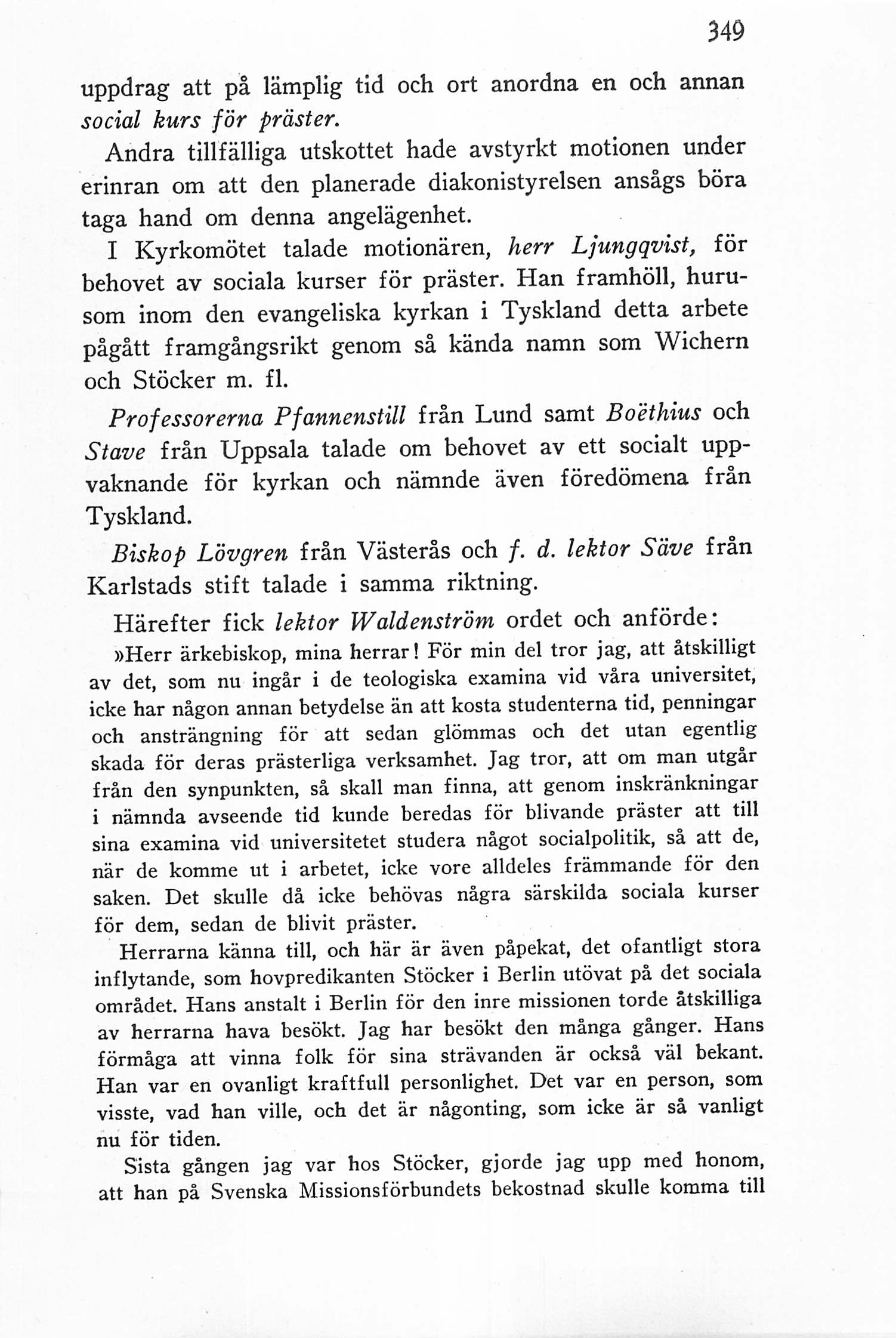 349

uppdrag att på lämplig tid och ort anordna en och annan social kurs för präster.

Andra tillfälliga utskottet hade avstyrkt motionen under erinran om att den planerade diakonistyrelsen ansågs böra taga hand om denna angelägenhet.

I Kyrkomötet talade motionären, herr Ljungqvist, för behovet av sociala kurser för präster. Han framhöll, hurusom inom den evangeliska kyrkan i Tyskland detta arbete pågått framgångsrikt genom så kända namn som Wichern och Stöcker m. fl.

Professorerna Pfannenstill från Lund samt Boëthius och Stave från Uppsala talade om behovet av ett socialt uppvaknande för kyrkan och nämnde även föredömena från Tyskland.

Biskop Lövgren från Västerås och f. d. lektor Säve från Karlstads stift talade i samma riktning.

Härefter fick lektor Waldenström ordet och anförde:

»Herr ärkebiskop, mina herrar! För min del tror jag, att åtskilligt av det, som nu ingår i de teologiska examina vid våra universitet, icke har någon annan betydelse än att kosta studenterna tid, penningar och ansträngning för att sedan glömmas och det utan egentlig skada för deras prästerliga verksamhet. Jag tror, att om man utgår från den synpunkten, så skall man finna, att genom inskränkningar i nämnda avseende tid kunde beredas för blivande präster att till sina examina vid universitetet studera något socialpolitik, så att de, när de komme ut i arbetet, icke vore alldeles främmande för den saken. Det skulle då icke behövas några särskilda sociala kurser för dem, sedan de blivit präster.

Herrarna känna till, och här är även påpekat, det ofantligt stora inflytande, som hovpredikanten Stöcker i Berlin utövat på det sociala området. Hans anstalt i Berlin för den inre missionen torde åtskilliga av herrarna hava besökt. Jag har besökt den många gånger. Hans förmåga att vinna folk för sina strävanden är också väl bekant. Han var en ovanligt kraftfull personlighet. Det var en person, som visste, vad han ville, och det är någonting, som icke är så vanligt nu för tiden.

Sista gången jag var hos Stöcker, gjorde jag upp med honom, att han på Svenska Missionsförbundets bekostnad skulle komma till